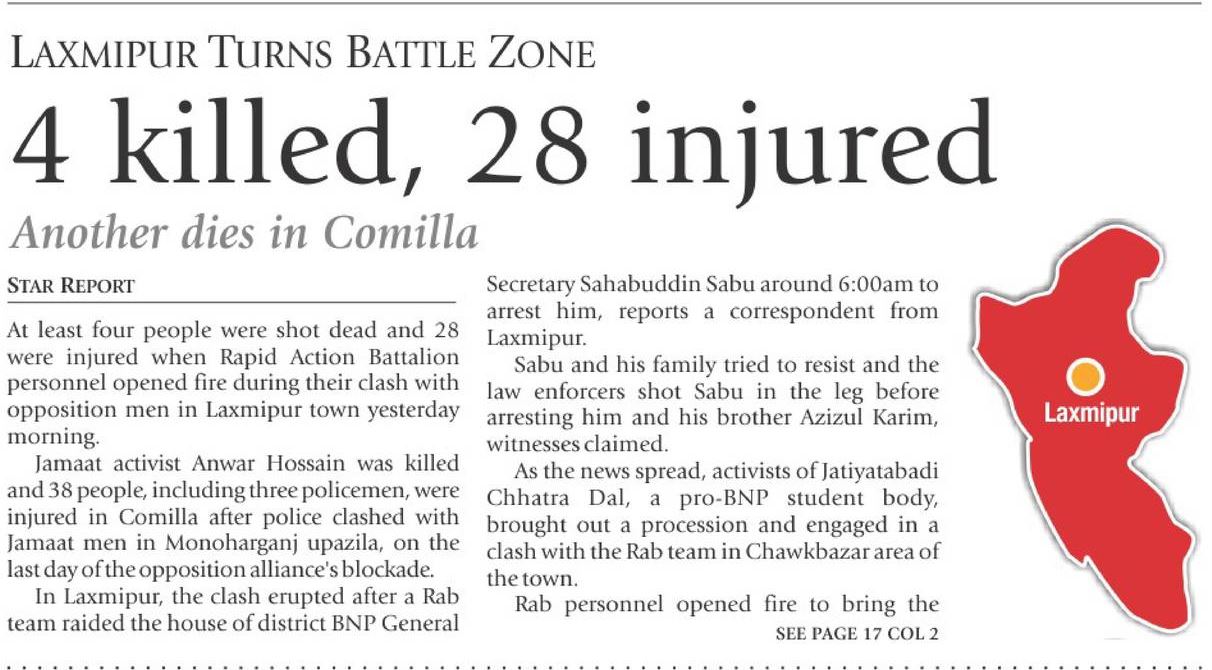 LAXMIPUR TURNS BATTLE ZONE

4 killed, 28 injured

Another dies in Comilla

STAR REPORT

At least four people were shot dead and 28 were injured when Rapid Action Battalion personnel opened fire during their clash with opposition men in Laxmipur town yesterday morning.

Jamaat activist Anwar Hossain was killed and 38 people, including three policemen, were injured in Comilla after police clashed with Jamaat men in Monoharganj upazila, on the last day of the opposition alliance's blockade.

In Laxmipur, the clash erupted after a Rab team raided the house of district BNP General Secretary Sahabuddin Sabu around 6:00am to arrest him, reports a correspondent from Laxmipur.

Sabu and his family tried to resist and the law enforcers shot Sabu in the leg before arresting him and his brother Azizul Karim, witnesses claimed.

As the news spread, activists of Jatiyatabadi Chhatra Dal, a pro-BNP student body, brought out a procession and engaged in a clash with the Rab team in Chawkbazar area of the town.

Rab personnel opened fire to bring the

SEE PAGE 17 COL 2

Laxmipur